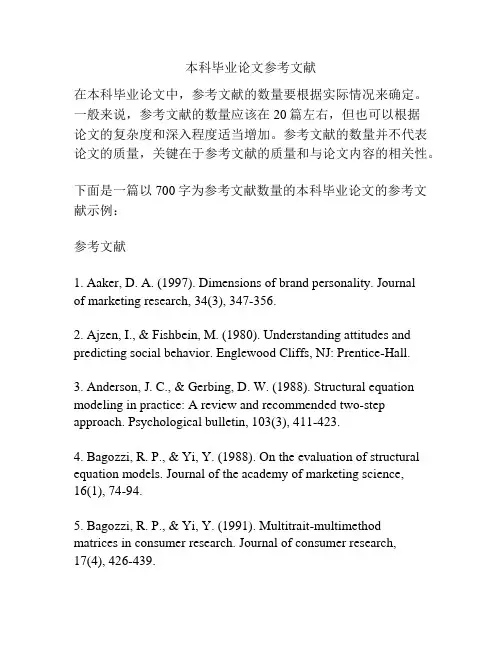 本科毕业论文参考文献

在本科毕业论文中，参考文献的数量要根据实际情况来确定。一般来说，参考文献的数量应该在 20 篇左右，但也可以根据论文的复杂度和深入程度适当增加。参考文献的数量并不代表论文的质量，关键在于参考文献的质量和与论文内容的相关性。

下面是一篇以 700 字为参考文献数量的本科毕业论文的参考文献示例：

参考文献

1. Aaker, D. A. (1997). Dimensions of brand personality. Journal of marketing research, 34(3), 347-356.

2. Ajzen, I., & Fishbein, M. (1980). Understanding attitudes and predicting social behavior. Englewood Cliffs, NJ: Prentice-Hall.

3. Anderson, J. C., & Gerbing, D. W. (1988). Structural equation modeling in practice: A review and recommended two-step approach. Psychological bulletin, 103(3), 411-423.

4. Bagozzi, R. P., & Yi, Y. (1988). On the evaluation of structural equation models. Journal of the academy of marketing science, 16(1), 74-94.

5. Bagozzi, R. P., & Yi, Y. (1991). Multitrait-multimethod matrices in consumer research. Journal of consumer research, 17(4), 426-439.